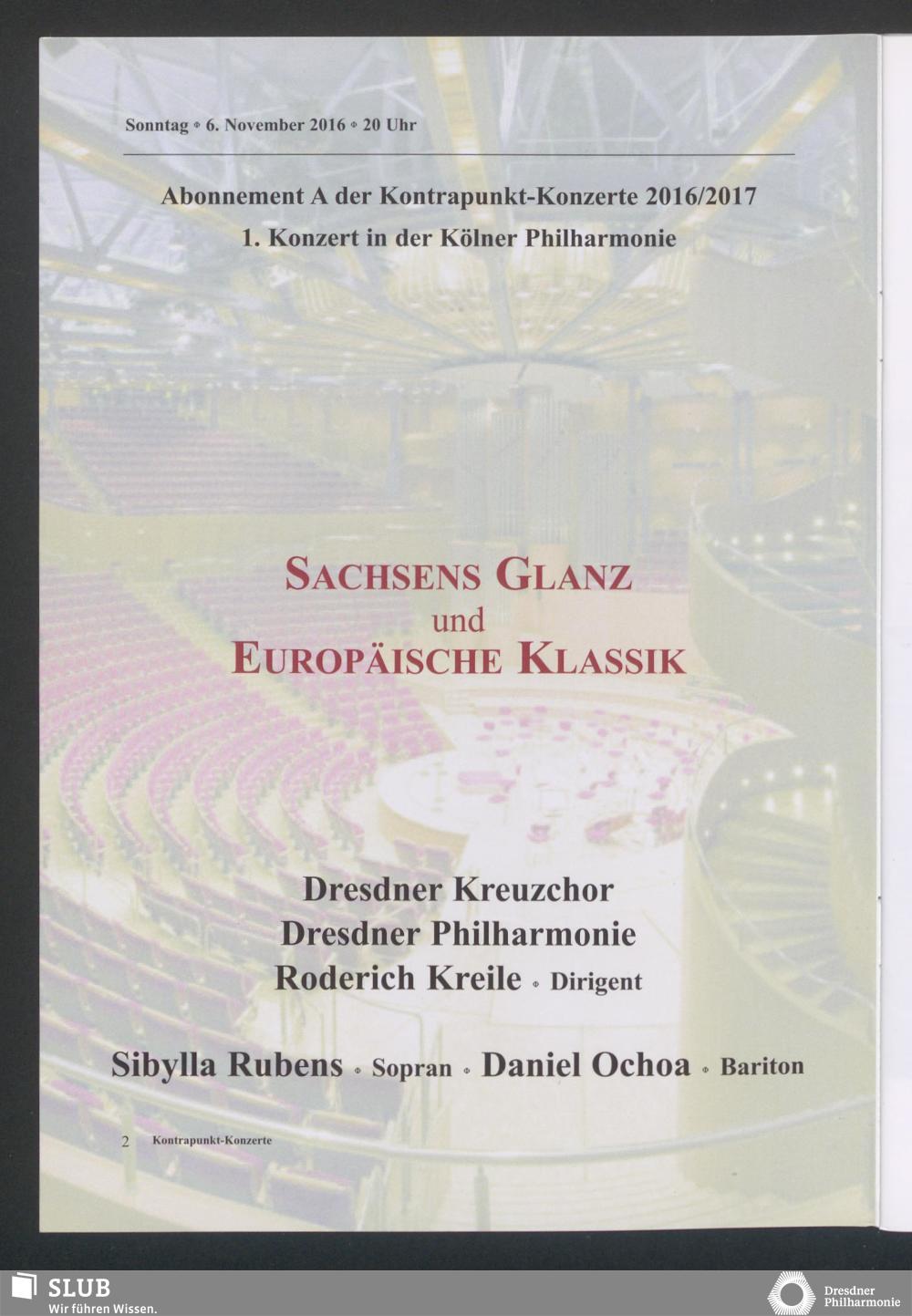 Sonntag • 6. November 2016 • 20 Uhr

Abonnement A der Kontrapunkt-Konzerte 2016/2017

1. Konzert in der Kölner Philharmonie

SACHSENS GLANZ
und
EUROPÄISCHE KLASSIK

Dresdner Kreuzchor
Dresdner Philharmonie
Roderich Kreile • Dirigent

Sibylla Rubens • Sopran • Daniel Ochoa • Bariton

2 Kontrapunkt-Konzerte

SLUB
Wir führen Wissen.

Dresdner
Philharmonie